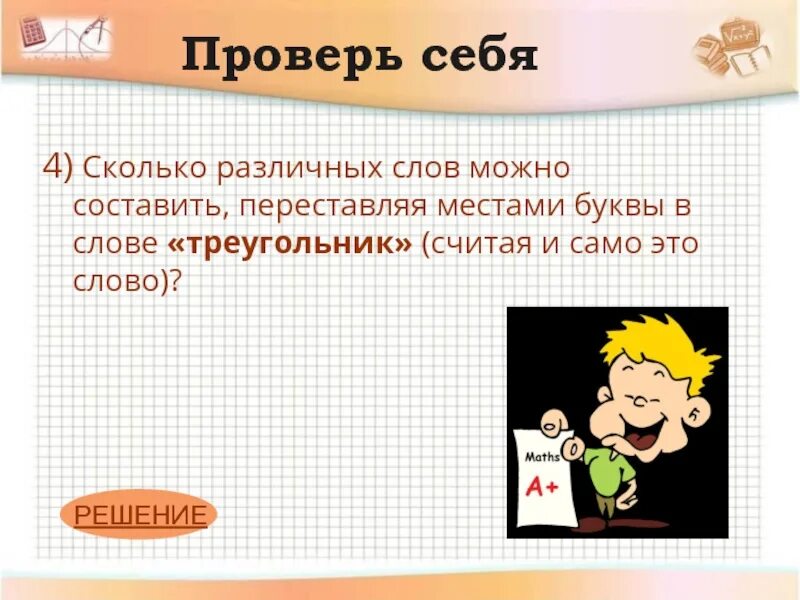 Проверь себя

4) Сколько различных слов можно составить, переставляя местами буквы в слове «треугольник» (считая и само это слово)?

Maths
A+

РЕШЕНИЕ